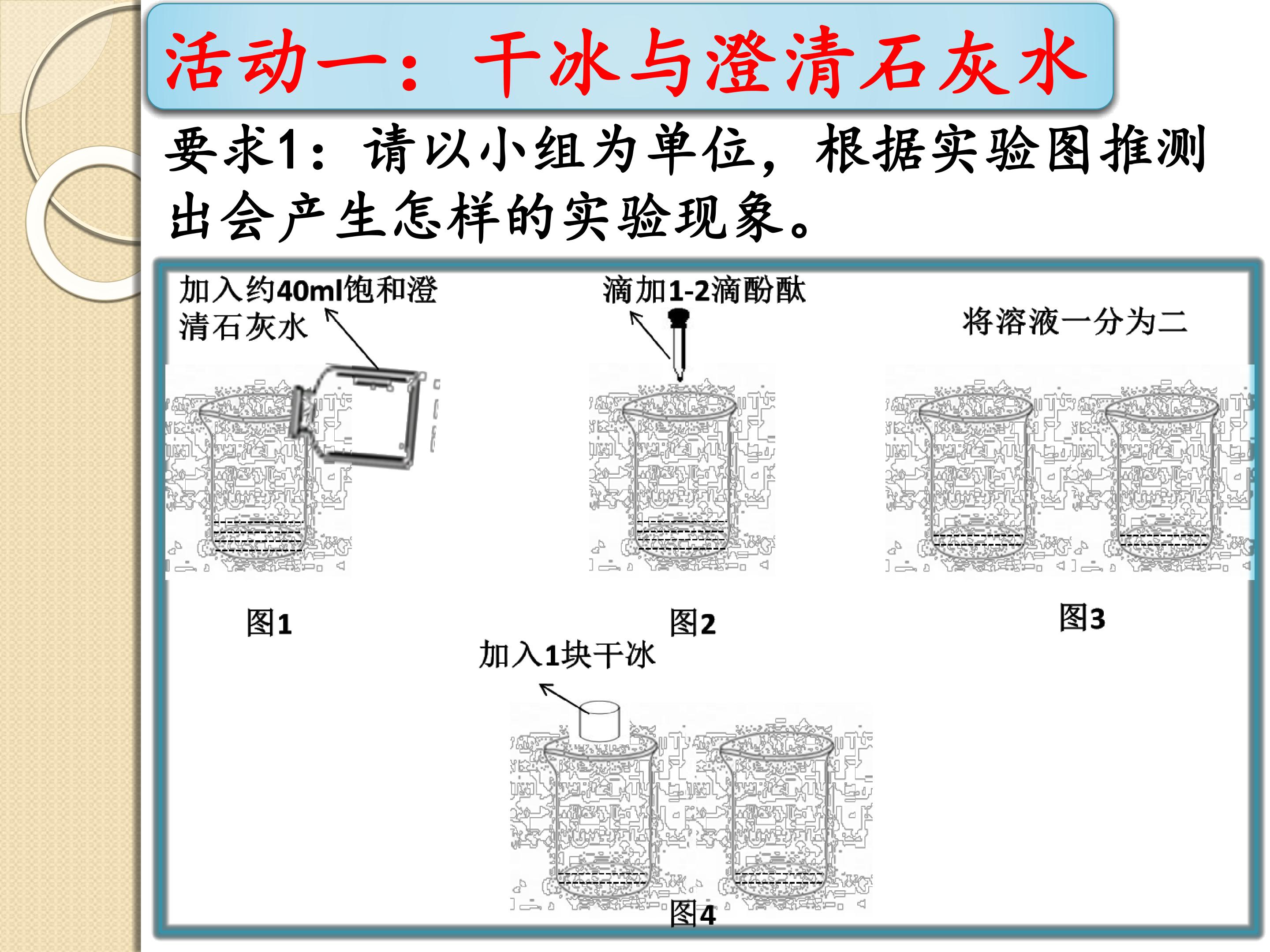 活动一：干冰与澄清石灰水

要求1：请以小组为单位，根据实验图推测出会产生怎样的实验现象。

加入约40ml饱和澄清石灰水

滴加1-2滴酚酞

将溶液一分为二

图1

图2

图3

加入1块干冰

图4